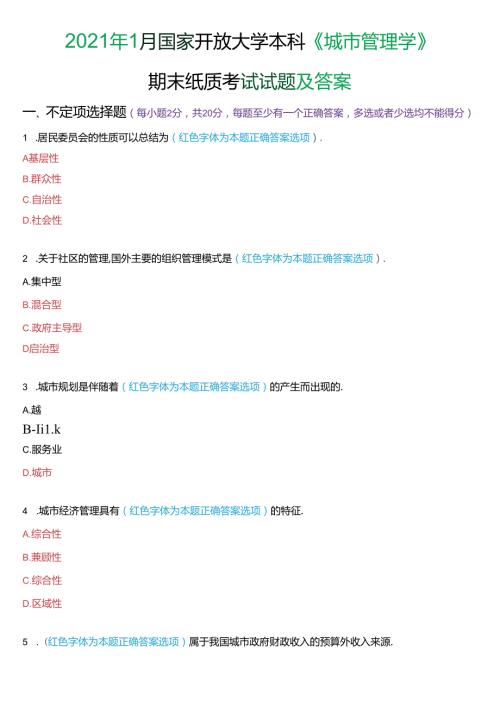 2021年1月国家开放大学本科《城市管理学》

期末纸质考试试题及答案

一、不定项选择题（每小题2分，共20分，每题至少有一个正确答案，多选或者少选均不能得分）

1 .居民委员会的性质可以总结为（红色字体为本题正确答案选项）.

A.基层性

B.群众性

C.自治性

D.社会性

2 .关于社区的管理,国外主要的组织管理模式是（红色字体为本题正确答案选项）.

A.集中型

B.混合型

C.政府主导型

D.自治型

3 .城市规划是伴随着（红色字体为本题正确答案选项）的产生而出现的.

A.越

B-Ii1.k

C.服务业

D.城市

4 .城市经济管理具有（红色字体为本题正确答案选项）的特征.

A.综合性

B.兼顾性

C.综合性

D.区域性

5 .（红色字体为本题正确答案选项）属于我国城市政府财政收入的预算外收入来源.